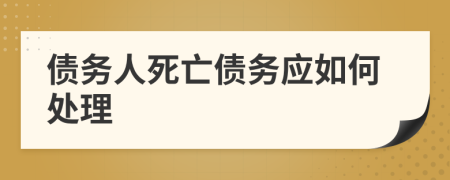 债务人死亡债务应如何处理